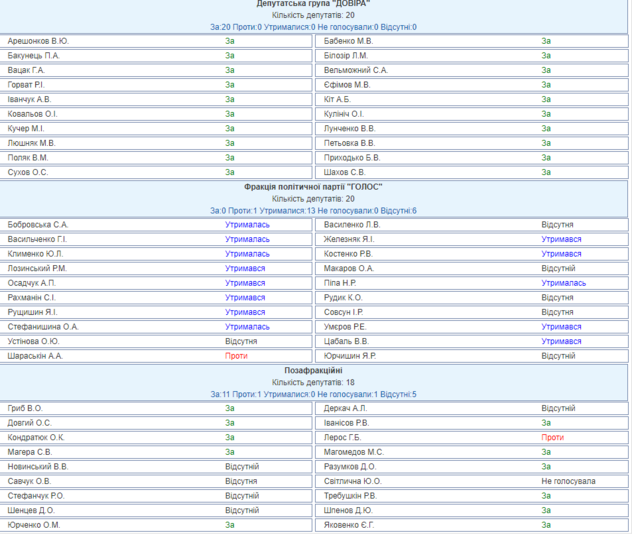 Депутатська група "ДОВІРА"
Кількість депутатів: 20
За:20 Проти:0 Утрималися:0 Не голосували:0 Відсутні:0

| | | | |
|---|---|---|---|
| Арешонков В.Ю. | За | Бабенко М.В. | За |
| Бакунець П.А. | За | Білозір Л.М. | За |
| Вацак Г.А. | За | Вельможний С.А. | За |
| Горват Р.І. | За | Єфімов М.В. | За |
| Іванчук А.В. | За | Кіт А.Б. | За |
| Ковальов О.І. | За | Кулініч О.І. | За |
| Кучер М.І. | За | Лунченко В.В. | За |
| Люшняк М.В. | За | Петьовка В.В. | За |
| Поляк В.М. | За | Приходько Б.В. | За |
| Сухов О.С. | За | Шахов С.В. | За |

Фракція політичної партії "ГОЛОС"
Кількість депутатів: 20
За:0 Проти:1 Утрималися:13 Не голосували:0 Відсутні:6

| | | | |
|---|---|---|---|
| Бобровська С.А. | Утрималась | Василенко Л.В. | Відсутня |
| Васильченко Г.І. | Утрималась | Железняк Я.І. | Утримався |
| Клименко Ю.Л. | Утрималась | Костенко Р.В. | Утримався |
| Лозинський Р.М. | Утримався | Макаров О.А. | Відсутній |
| Осадчук А.П. | Утримався | Піпа Н.Р. | Утрималась |
| Рахманін С.І. | Утримався | Рудик К.О. | Відсутня |
| Рущишин Я.І. | Утримався | Совсун І.Р. | Відсутня |
| Стефанишина О.А. | Утрималась | Умєров Р.Е. | Утримався |
| Устінова О.Ю. | Відсутня | Цабаль В.В. | Утримався |
| Шараськін А.А. | Проти | Юрчишин Я.Р. | Відсутній |

Позафракційні
Кількість депутатів: 18
За:11 Проти:1 Утрималися:0 Не голосували:1 Відсутні:5

| | | | |
|---|---|---|---|
| Гриб В.О. | За | Деркач А.Л. | Відсутній |
| Довгий О.С. | За | Іванісов Р.В. | За |
| Кондратюк О.К. | За | Лерос Г.Б. | Проти |
| Магера С.В. | За | Магомедов М.С. | За |
| Новинський В.В. | Відсутній | Разумков Д.О. | За |
| Савчук О.В. | Відсутня | Світлична Ю.О. | Не голосувала |
| Стефанчук Р.О. | Відсутній | Требушкін Р.В. | За |
| Шенцев Д.О. | Відсутній | Шпенов Д.Ю. | За |
| Юрченко О.М. | За | Яковенко Є.Г. | За |